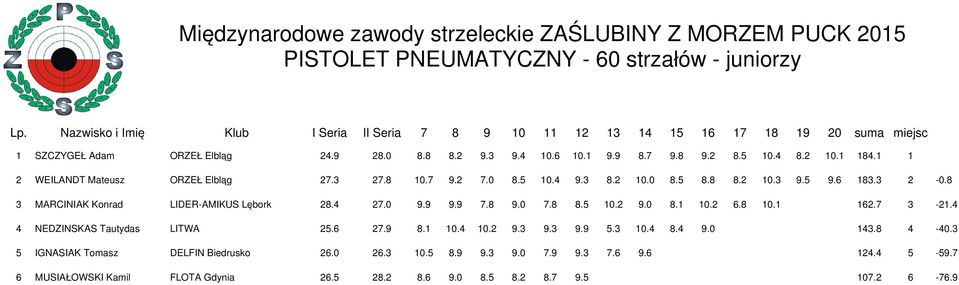 P
Z
S
S

Międzynarodowe zawody strzeleckie ZAŚLUBINY Z MORZEM PUCK 2015
PISTOLET PNEUMATYCZNY - 60 strzałów - juniorzy

| Lp. | Nazwisko i Imię | Klub | I Seria | II Seria | 7 | 8 | 9 | 10 | 11 | 12 | 13 | 14 | 15 | 16 | 17 | 18 | 19 | 20 | suma | miejsc | |
|---|---|---|---|---|---|---|---|---|---|---|---|---|---|---|---|---|---|---|---|---|---|
| 1 | SZCZYGEŁ Adam | ORZEŁ Elbląg | 24.9 | 28.0 | 8.8 | 8.2 | 9.3 | 9.4 | 10.6 | 10.1 | 9.9 | 8.7 | 9.8 | 9.2 | 8.5 | 10.4 | 8.2 | 10.1 | 184.1 | 1 | |
| 2 | WEILANDT Mateusz | ORZEŁ Elbląg | 27.3 | 27.8 | 10.7 | 9.2 | 7.0 | 8.5 | 10.4 | 9.3 | 8.2 | 10.0 | 8.5 | 8.8 | 8.2 | 10.3 | 9.5 | 9.6 | 183.3 | 2 | -0.8 |
| 3 | MARCINIAK Konrad | LIDER-AMIKUS Lębork | 28.4 | 27.0 | 9.9 | 9.9 | 7.8 | 9.0 | 7.8 | 8.5 | 10.2 | 9.0 | 8.1 | 10.2 | 6.8 | 10.1 | | | 162.7 | 3 | -21.4 |
| 4 | NEDZINSKAS Tautydas | LITWA | 25.6 | 27.9 | 8.1 | 10.4 | 10.2 | 9.3 | 9.3 | 9.9 | 5.3 | 10.4 | 8.4 | 9.0 | | | | | 143.8 | 4 | -40.3 |
| 5 | IGNASIAK Tomasz | DELFIN Biedrusko | 26.0 | 26.3 | 10.5 | 8.9 | 9.3 | 9.0 | 7.9 | 9.3 | 7.6 | 9.6 | | | | | | | 124.4 | 5 | -59.7 |
| 6 | MUSIAŁOWSKI Kamil | FLOTA Gdynia | 26.5 | 28.2 | 8.6 | 9.0 | 8.5 | 8.2 | 8.7 | 9.5 | | | | | | | | | 107.2 | 6 | -76.9 |